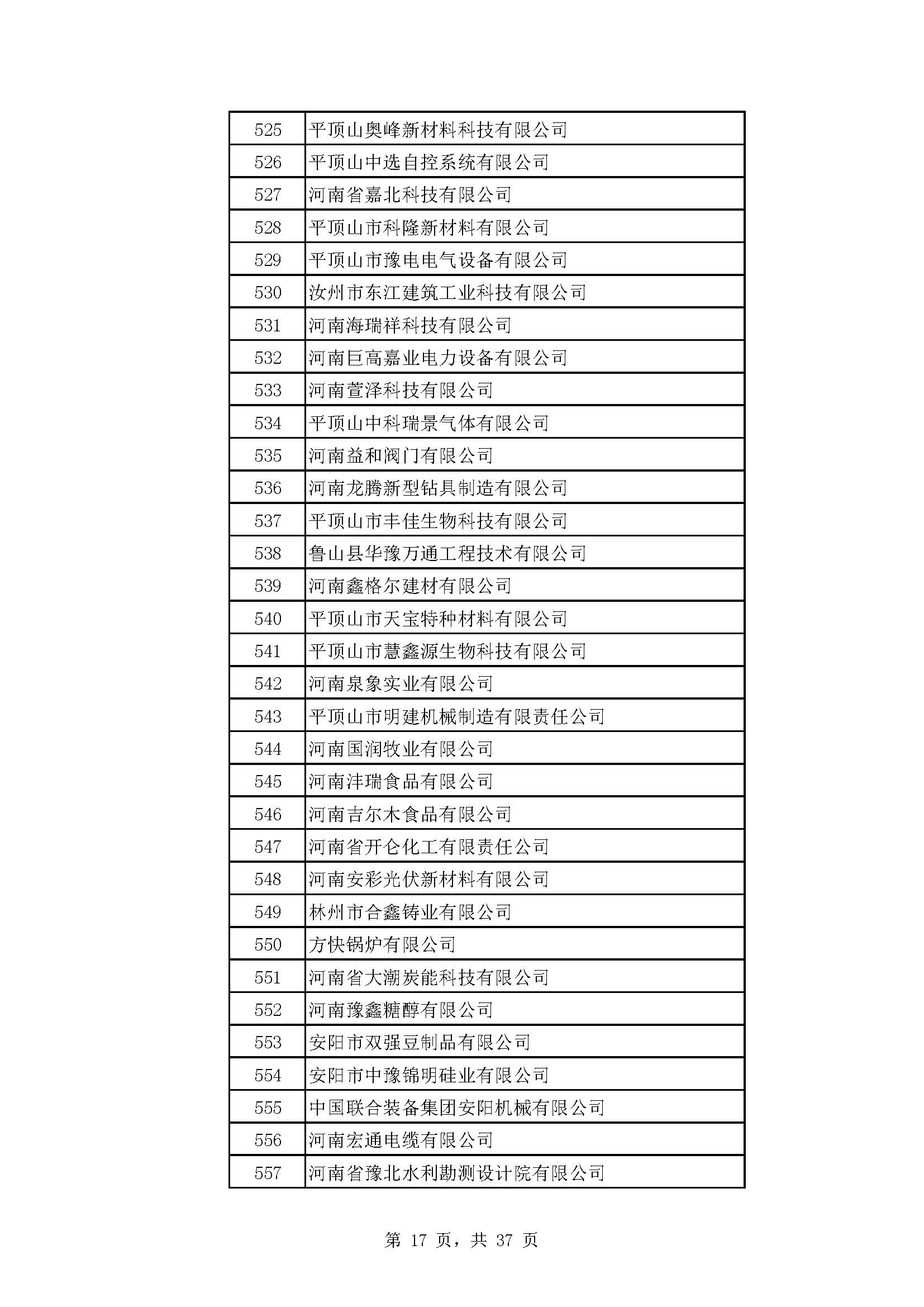 | 525 | 平顶山奥峰新材料科技有限公司 |
|---|---|
| 526 | 平顶山中选自控系统有限公司 |
| 527 | 河南省嘉北科技有限公司 |
| 528 | 平顶山市科隆新材料有限公司 |
| 529 | 平顶山市豫电电气设备有限公司 |
| 530 | 汝州市东江建筑工业科技有限公司 |
| 531 | 河南海瑞祥科技有限公司 |
| 532 | 河南巨高嘉业电力设备有限公司 |
| 533 | 河南萱泽科技有限公司 |
| 534 | 平顶山中科瑞景气体有限公司 |
| 535 | 河南益和阀门有限公司 |
| 536 | 河南龙腾新型钻具制造有限公司 |
| 537 | 平顶山市丰佳生物科技有限公司 |
| 538 | 鲁山县华豫万通工程技术有限公司 |
| 539 | 河南鑫格尔建材有限公司 |
| 540 | 平顶山市天宝特种材料有限公司 |
| 541 | 平顶山市慧鑫源生物科技有限公司 |
| 542 | 河南泉象实业有限公司 |
| 543 | 平顶山市明建机械制造有限责任公司 |
| 544 | 河南国润牧业有限公司 |
| 545 | 河南沣瑞食品有限公司 |
| 546 | 河南吉尔木食品有限公司 |
| 547 | 河南省开仑化工有限责任公司 |
| 548 | 河南安彩光伏新材料有限公司 |
| 549 | 林州市合鑫铸业有限公司 |
| 550 | 方快锅炉有限公司 |
| 551 | 河南省大潮炭能科技有限公司 |
| 552 | 河南豫鑫糖醇有限公司 |
| 553 | 安阳市双强豆制品有限公司 |
| 554 | 安阳市中豫锦明硅业有限公司 |
| 555 | 中国联合装备集团安阳机械有限公司 |
| 556 | 河南宏通电缆有限公司 |
| 557 | 河南省豫北水利勘测设计院有限公司 |

第 17 页，共 37 页